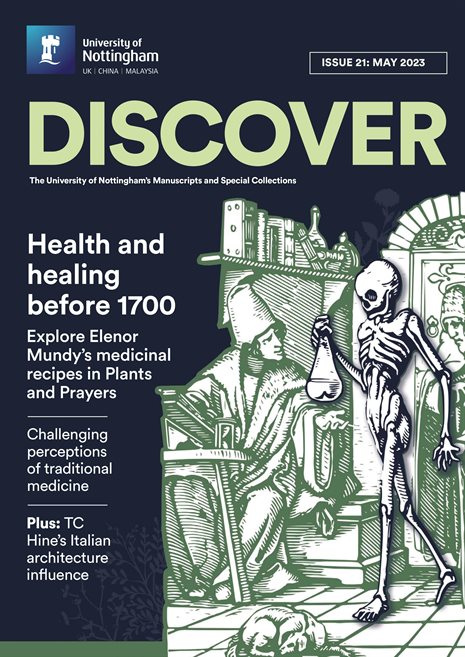 University of Nottingham
UK | CHINA | MALAYSIA

ISSUE 21: MAY 2023

DISCOVER

The University of Nottingham's Manuscripts and Special Collections

Health and healing before 1700

Explore Elenor Mundy's medicinal recipes in Plants and Prayers

Challenging perceptions of traditional medicine

Plus: TC Hine's Italian architecture influence